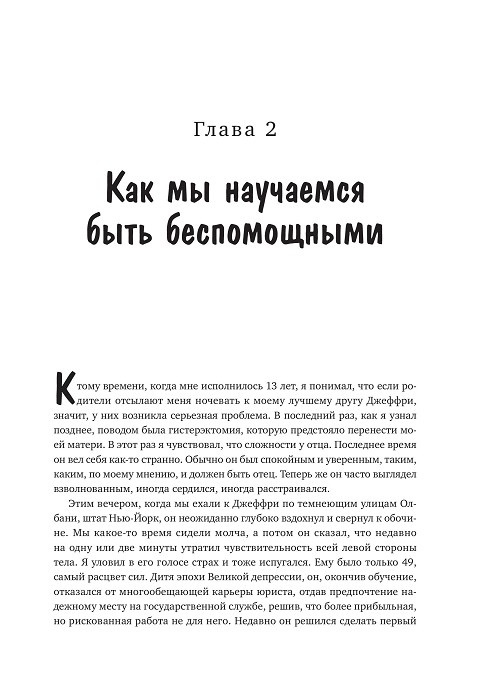 Глава 2

Как мы научаемся быть беспомощными

К тому времени, когда мне исполнилось 13 лет, я понимал, что если родители отсылают меня ночевать к моему лучшему другу Джеффри, значит, у них возникла серьезная проблема. В последний раз, как я узнал позднее, поводом была гистерэктомия, которую предстояло перенести моей матери. В этот раз я чувствовал, что сложности у отца. Последнее время он вел себя как-то странно. Обычно он был спокойным и уверенным, таким, каким, по моему мнению, и должен быть отец. Теперь же он часто выглядел взволнованным, иногда сердился, иногда расстраивался.

Этим вечером, когда мы ехали к Джеффри по темнеющим улицам Олбани, штат Нью-Йорк, он неожиданно глубоко вздохнул и свернул к обочине. Мы какое-то время сидели молча, а потом он сказал, что недавно на одну или две минуты утратил чувствительность всей левой стороны тела. Я уловил в его голосе страх и тоже испугался. Ему было только 49, самый расцвет сил. Дитя эпохи Великой депрессии, он, окончив обучение, отказался от многообещающей карьеры юриста, отдав предпочтение надежному месту на государственной службе, решив, что более прибыльная, но рискованная работа не для него. Недавно он решился сделать первый